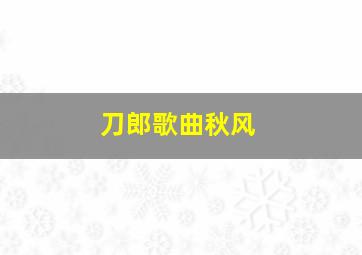 刀郎歌曲秋风